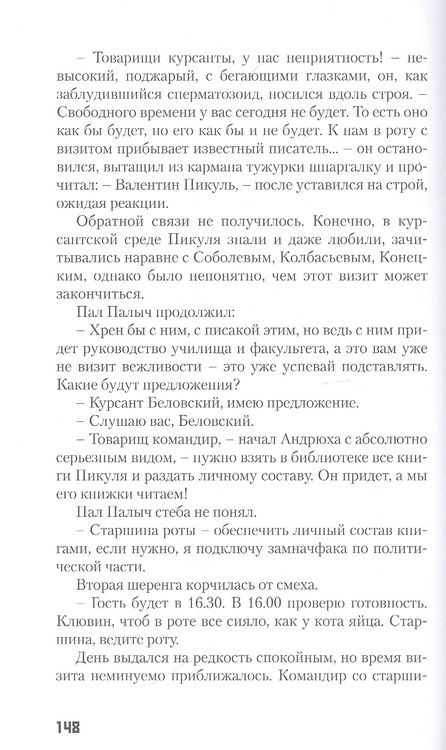 – Товарищи курсанты, у нас неприятность! – невысокий, поджарый, с бегающими глазками, он, как заблудившийся сперматозоид, носился вдоль строя. – Свободного времени у вас сегодня не будет. То есть оно как бы будет, но его как бы и не будет. К нам в роту с визитом прибывает известный писатель... – он остановился, вытащил из кармана тужурки шпаргалку и прочитал: – Валентин Пикуль, – после уставился на строй, ожидая реакции.

Обратной связи не получилось. Конечно, в курсантской среде Пикуля знали и даже любили, зачитывались наравне с Соболевым, Колбасьевым, Конецким, однако было непонятно, чем этот визит может закончиться.

Пал Палыч продолжил:

– Хрен бы с ним, с писакой этим, но ведь с ним придет руководство училища и факультета, а это вам уже не визит вежливости – это уже успевай подставлять. Какие будут предложения?

– Курсант Беловский, имею предложение.

– Слушаю вас, Беловский.

– Товарищ командир, – начал Андрюха с абсолютно серьезным видом, – нужно взять в библиотеке все книги Пикуля и раздать личному составу. Он придет, а мы его книжки читаем!

Пал Палыч стеба не понял.

– Старшина роты – обеспечить личный состав книгами, если нужно, я подключу замначфака по политической части.

Вторая шеренга корчилась от смеха.

– Гость будет в 16.30. В 16.00 проверю готовность. Клювин, чтоб в роте все сияло, как у кота яйца. Старшина, ведите роту.

День выдался на редкость спокойным, но время визита неминуемо приближалось. Командир со старши-

148